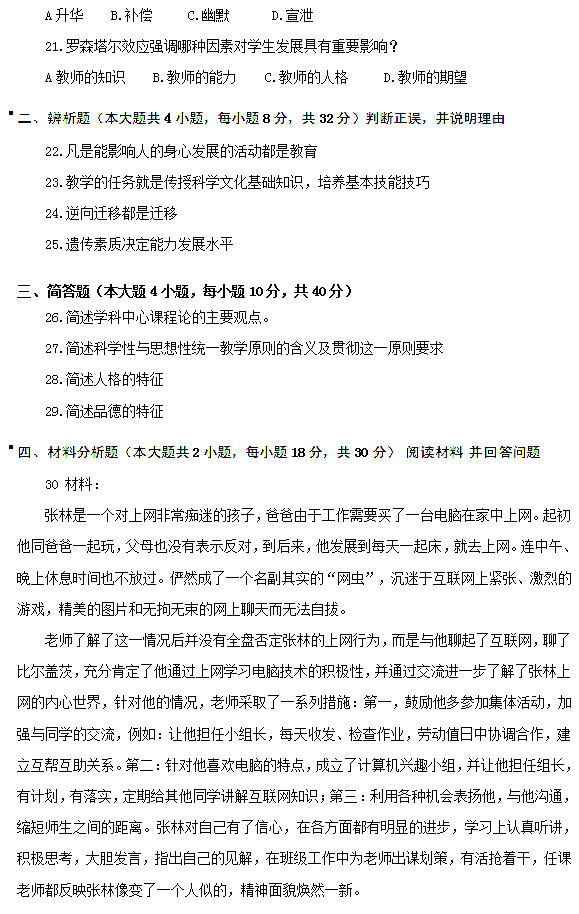 A 升华　　B. 补偿　　C. 幽默　　D. 宣泄

21. 罗森塔尔效应强调哪种因素对学生发展具有重要影响？

A 教师的知识　　B. 教师的能力　　C. 教师的人格　　D. 教师的期望

二、辨析题（本大题共 4 小题，每小题 8 分，共 32 分）判断正误，并说明理由

22. 凡是能影响人的身心发展的活动都是教育

23. 教学的任务就是传授科学文化基础知识，培养基本技能技巧

24. 逆向迁移都是迁移

25. 遗传素质决定能力发展水平

三、简答题（本大题 4 小题，每小题 10 分，共 40 分）

26. 简述学科中心课程论的主要观点。

27. 简述科学性与思想性统一教学原则的含义及贯彻这一原则要求

28. 简述人格的特征

29. 简述品德的特征

四、材料分析题（本大题共 2 小题，每小题 18 分，共 30 分） 阅读材料 并回答问题

30 材料：

张林是一个对上网非常痴迷的孩子，爸爸由于工作需要买了一台电脑在家中上网。起初他同爸爸一起玩，父母也没有表示反对，到后来，他发展到每天一起床，就去上网。连中午、晚上休息时间也不放过。俨然成了一个名副其实的“网虫”，沉迷于互联网上紧张、激烈的游戏，精美的图片和无拘无束的网上聊天而无法自拔。

老师了解了这一情况后并没有全盘否定张林的上网行为，而是与他聊起了互联网，聊了比尔盖茨，充分肯定了他通过上网学习电脑技术的积极性，并通过交流进一步了解了张林上网的内心世界，针对他的情况，老师采取了一系列措施：第一，鼓励他多参加集体活动，加强与同学的交流，例如：让他担任小组长，每天收发、检查作业，劳动值日中协调合作，建立互帮互助关系。第二：针对他喜欢电脑的特点，成立了计算机兴趣小组，并让他担任组长，有计划，有落实，定期给其他同学讲解互联网知识；第三：利用各种机会表扬他，与他沟通，缩短师生之间的距离。张林对自己有了信心，在各方面都有明显的进步，学习上认真听讲，积极思考，大胆发言，指出自己的见解，在班级工作中为老师出谋划策，有活抢着干，任课老师都反映张林像变了一个人似的，精神面貌焕然一新。